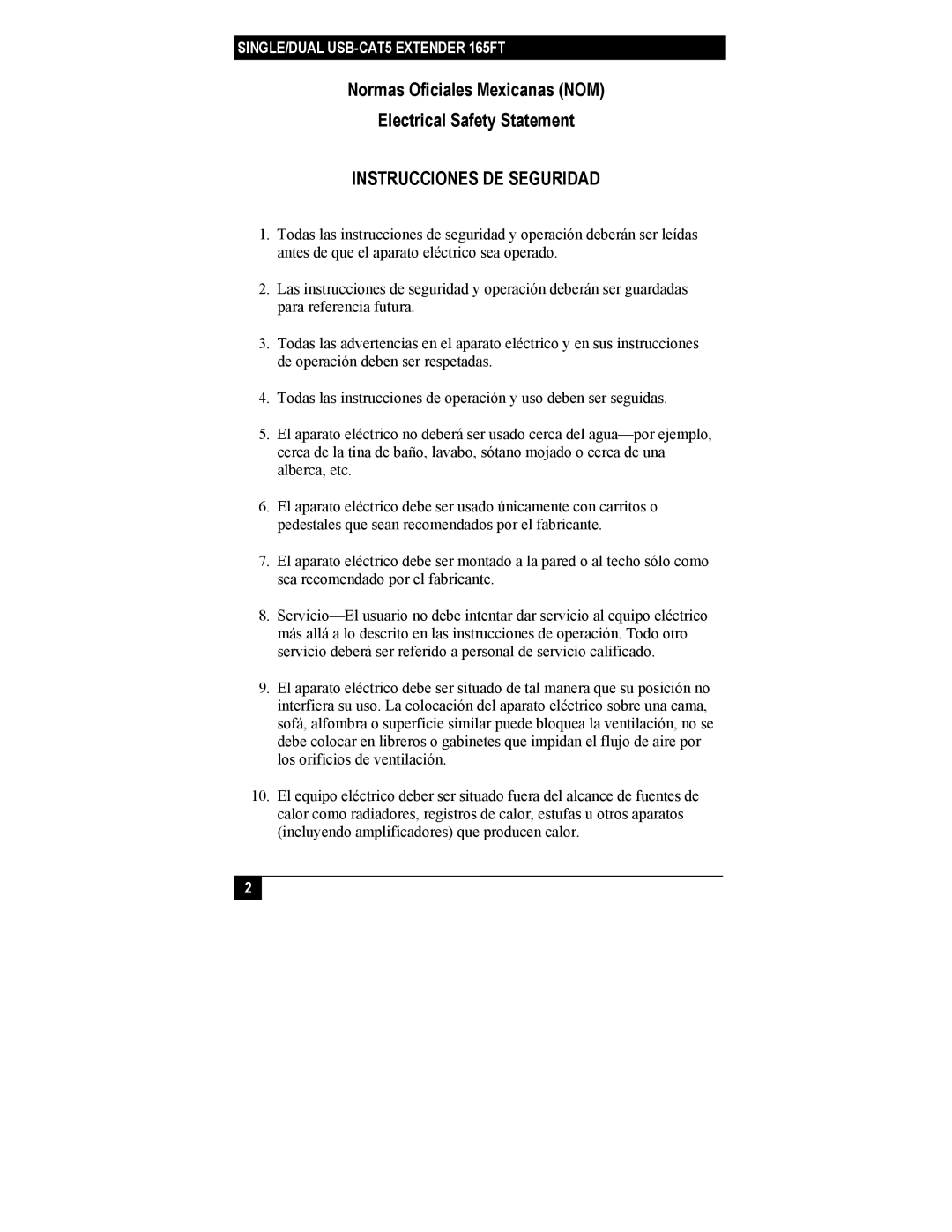 SINGLE/DUAL USB-CAT5 EXTENDER 165FT

Normas Oficiales Mexicanas (NOM)
Electrical Safety Statement

INSTRUCCIONES DE SEGURIDAD

1. Todas las instrucciones de seguridad y operación deberán ser leídas antes de que el aparato eléctrico sea operado.

2. Las instrucciones de seguridad y operación deberán ser guardadas para referencia futura.

3. Todas las advertencias en el aparato eléctrico y en sus instrucciones de operación deben ser respetadas.

4. Todas las instrucciones de operación y uso deben ser seguidas.

5. El aparato eléctrico no deberá ser usado cerca del agua—por ejemplo, cerca de la tina de baño, lavabo, sótano mojado o cerca de una alberca, etc.

6. El aparato eléctrico debe ser usado únicamente con carritos o pedestales que sean recomendados por el fabricante.

7. El aparato eléctrico debe ser montado a la pared o al techo sólo como sea recomendado por el fabricante.

8. Servicio—El usuario no debe intentar dar servicio al equipo eléctrico más allá a lo descrito en las instrucciones de operación. Todo otro servicio deberá ser referido a personal de servicio calificado.

9. El aparato eléctrico debe ser situado de tal manera que su posición no interfiera su uso. La colocación del aparato eléctrico sobre una cama, sofá, alfombra o superficie similar puede bloquea la ventilación, no se debe colocar en libreros o gabinetes que impidan el flujo de aire por los orificios de ventilación.

10. El equipo eléctrico deber ser situado fuera del alcance de fuentes de calor como radiadores, registros de calor, estufas u otros aparatos (incluyendo amplificadores) que producen calor.

2